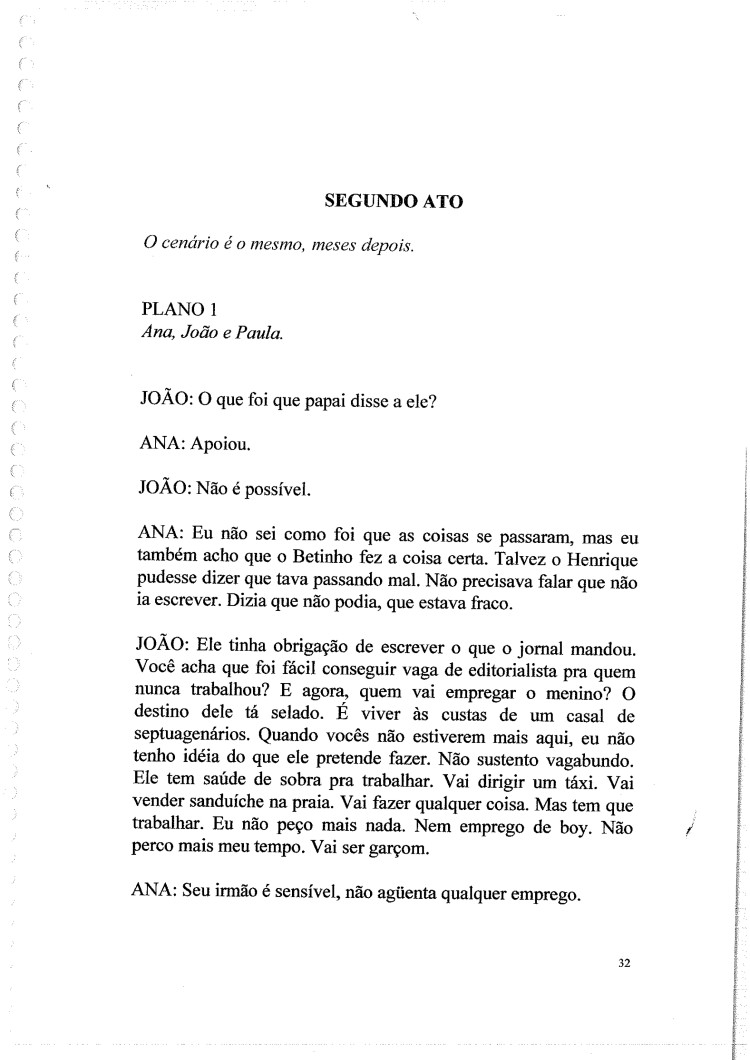 SEGUNDO ATO

O cenário é o mesmo, meses depois.

PLANO 1
Ana, João e Paula.

JOÃO: O que foi que papai disse a ele?

ANA: Apoiou.

JOÃO: Não é possível.

ANA: Eu não sei como foi que as coisas se passaram, mas eu também acho que o Betinho fez a coisa certa. Talvez o Henrique pudesse dizer que tava passando mal. Não precisava falar que não ia escrever. Dizia que não podia, que estava fraco.

JOÃO: Ele tinha obrigação de escrever o que o jornal mandou. Você acha que foi fácil conseguir vaga de editorialista pra quem nunca trabalhou? E agora, quem vai empregar o menino? O destino dele tá selado. É viver às custas de um casal de septuagenários. Quando vocês não estiverem mais aqui, eu não tenho idéia do que ele pretende fazer. Não sustento vagabundo. Ele tem saúde de sobra pra trabalhar. Vai dirigir um táxi. Vai vender sanduíche na praia. Vai fazer qualquer coisa. Mas tem que trabalhar. Eu não peço mais nada. Nem emprego de boy. Não perco mais meu tempo. Vai ser garçom.

ANA: Seu irmão é sensível, não agüenta qualquer emprego.

32